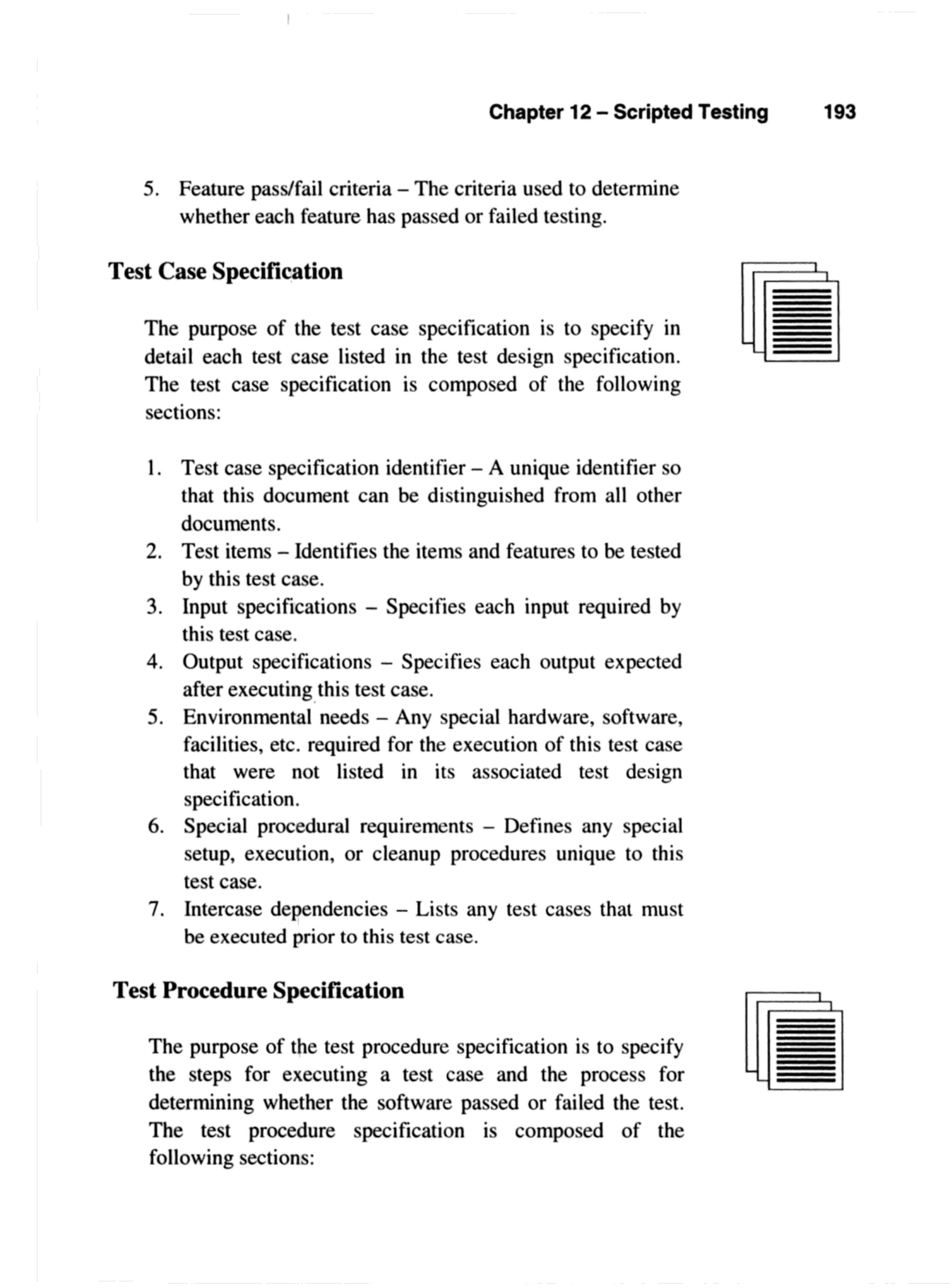 Chapter 12 – Scripted Testing 193

5. Feature pass/fail criteria – The criteria used to determine whether each feature has passed or failed testing.

Test Case Specification

The purpose of the test case specification is to specify in detail each test case listed in the test design specification. The test case specification is composed of the following sections:

1. Test case specification identifier – A unique identifier so that this document can be distinguished from all other documents.
2. Test items – Identifies the items and features to be tested by this test case.
3. Input specifications – Specifies each input required by this test case.
4. Output specifications – Specifies each output expected after executing this test case.
5. Environmental needs – Any special hardware, software, facilities, etc. required for the execution of this test case that were not listed in its associated test design specification.
6. Special procedural requirements – Defines any special setup, execution, or cleanup procedures unique to this test case.
7. Intercase dependencies – Lists any test cases that must be executed prior to this test case.

Test Procedure Specification

The purpose of the test procedure specification is to specify the steps for executing a test case and the process for determining whether the software passed or failed the test. The test procedure specification is composed of the following sections: